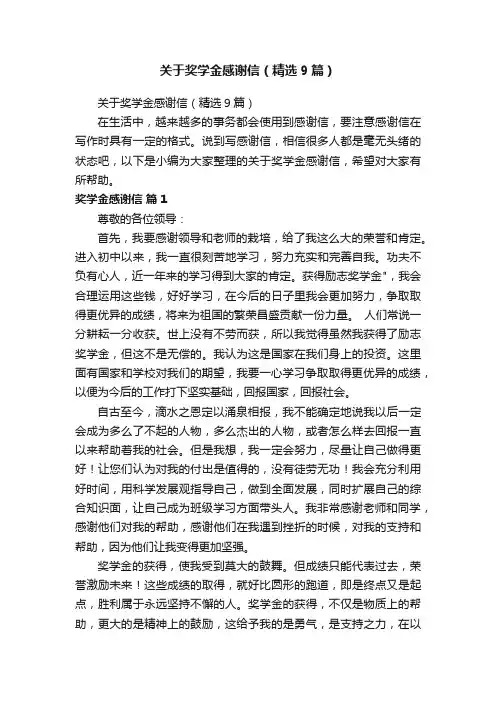 关于奖学金感谢信（精选9篇）

关于奖学金感谢信（精选9篇）

在生活中，越来越多的事务都会使用到感谢信，要注意感谢信在写作时具有一定的格式。说到写感谢信，相信很多人都是毫无头绪的状态吧，以下是小编为大家整理的关于奖学金感谢信，希望对大家有所帮助。

奖学金感谢信 篇1

尊敬的各位领导：

首先，我要感谢领导和老师的栽培，给了我这么大的荣誉和肯定。进入初中以来，我一直很刻苦地学习，努力充实和完善自我。功夫不负有心人，近一年来的学习得到大家的肯定。获得励志奖学金"，我会合理运用这些钱，好好学习，在今后的日子里我会更加努力，争取取得更优异的成绩，将来为祖国的繁荣昌盛贡献一份力量。 人们常说一分耕耘一分收获。世上没有不劳而获，所以我觉得虽然我获得了励志奖学金，但这不是无偿的。我认为这是国家在我们身上的投资。这里面有国家和学校对我们的期望，我要一心学习争取取得更优异的成绩，以便为今后的工作打下坚实基础，回报国家，回报社会。

自古至今，滴水之恩定以涌泉相报，我不能确定地说我以后一定会成为多么了不起的人物，多么杰出的人物，或者怎么样去回报一直以来帮助着我的社会。但是我想，我一定会努力，尽量让自己做得更好！让您们认为对我的付出是值得的，没有徒劳无功！我会充分利用好时间，用科学发展观指导自己，做到全面发展，同时扩展自己的综合知识面，让自己成为班级学习方面带头人。我非常感谢老师和同学，感谢他们对我的帮助，感谢他们在我遇到挫折的时候，对我的支持和帮助，因为他们让我变得更加坚强。

奖学金的获得，使我受到莫大的鼓舞。但成绩只能代表过去，荣誉激励未来！这些成绩的取得，就好比圆形的跑道，即是终点又是起点，胜利属于永远坚持不懈的人。奖学金的获得，不仅是物质上的帮助，更大的是精神上的鼓励，这给予我的是勇气，是支持之力，在以